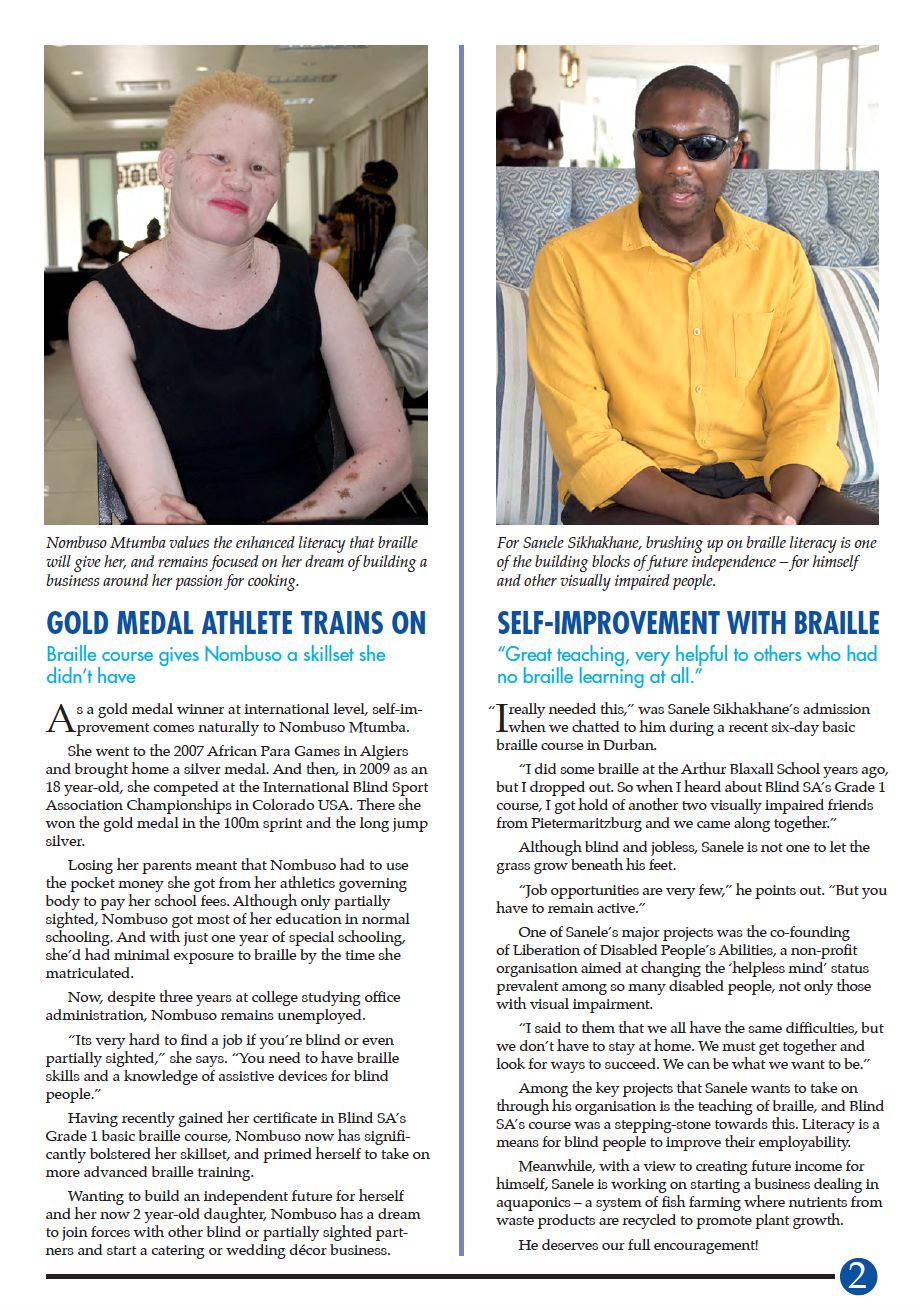 Nombuso Mtumba values the enhanced literacy that braille will give her, and remains focused on her dream of building a business around her passion for cooking.

GOLD MEDAL ATHLETE TRAINS ON

Braille course gives Nombuso a skillset she didn't have

As a gold medal winner at international level, self-improvement comes naturally to Nombuso Mtumba.

She went to the 2007 African Para Games in Algiers and brought home a silver medal. And then, in 2009 as an 18 year-old, she competed at the International Blind Sport Association Championships in Colorado USA. There she won the gold medal in the 100m sprint and the long jump silver.

Losing her parents meant that Nombuso had to use the pocket money she got from her athletics governing body to pay her school fees. Although only partially sighted, Nombuso got most of her education in normal schooling. And with just one year of special schooling, she'd had minimal exposure to braille by the time she matriculated.

Now, despite three years at college studying office administration, Nombuso remains unemployed.

"Its very hard to find a job if you're blind or even partially sighted," she says. "You need to have braille skills and a knowledge of assistive devices for blind people."

Having recently gained her certificate in Blind SA's Grade 1 basic braille course, Nombuso now has significantly bolstered her skillset, and primed herself to take on more advanced braille training.

Wanting to build an independent future for herself and her now 2 year-old daughter, Nombuso has a dream to join forces with other blind or partially sighted partners and start a catering or wedding décor business.

For Sanele Sikhakhane, brushing up on braille literacy is one of the building blocks of future independence – for himself and other visually impaired people.

SELF-IMPROVEMENT WITH BRAILLE

"Great teaching, very helpful to others who had no braille learning at all."

"I really needed this," was Sanele Sikhakhane's admission when we chatted to him during a recent six-day basic braille course in Durban.

"I did some braille at the Arthur Blaxall School years ago, but I dropped out. So when I heard about Blind SA's Grade 1 course, I got hold of another two visually impaired friends from Pietermaritzburg and we came along together."

Although blind and jobless, Sanele is not one to let the grass grow beneath his feet.

"Job opportunities are very few," he points out. "But you have to remain active."

One of Sanele's major projects was the co-founding of Liberation of Disabled People's Abilities, a non-profit organisation aimed at changing the 'helpless mind' status prevalent among so many disabled people, not only those with visual impairment.

"I said to them that we all have the same difficulties, but we don't have to stay at home. We must get together and look for ways to succeed. We can be what we want to be."

Among the key projects that Sanele wants to take on through his organisation is the teaching of braille, and Blind SA's course was a stepping-stone towards this. Literacy is a means for blind people to improve their employability.

Meanwhile, with a view to creating future income for himself, Sanele is working on starting a business dealing in aquaponics – a system of fish farming where nutrients from waste products are recycled to promote plant growth.

He deserves our full encouragement!

2